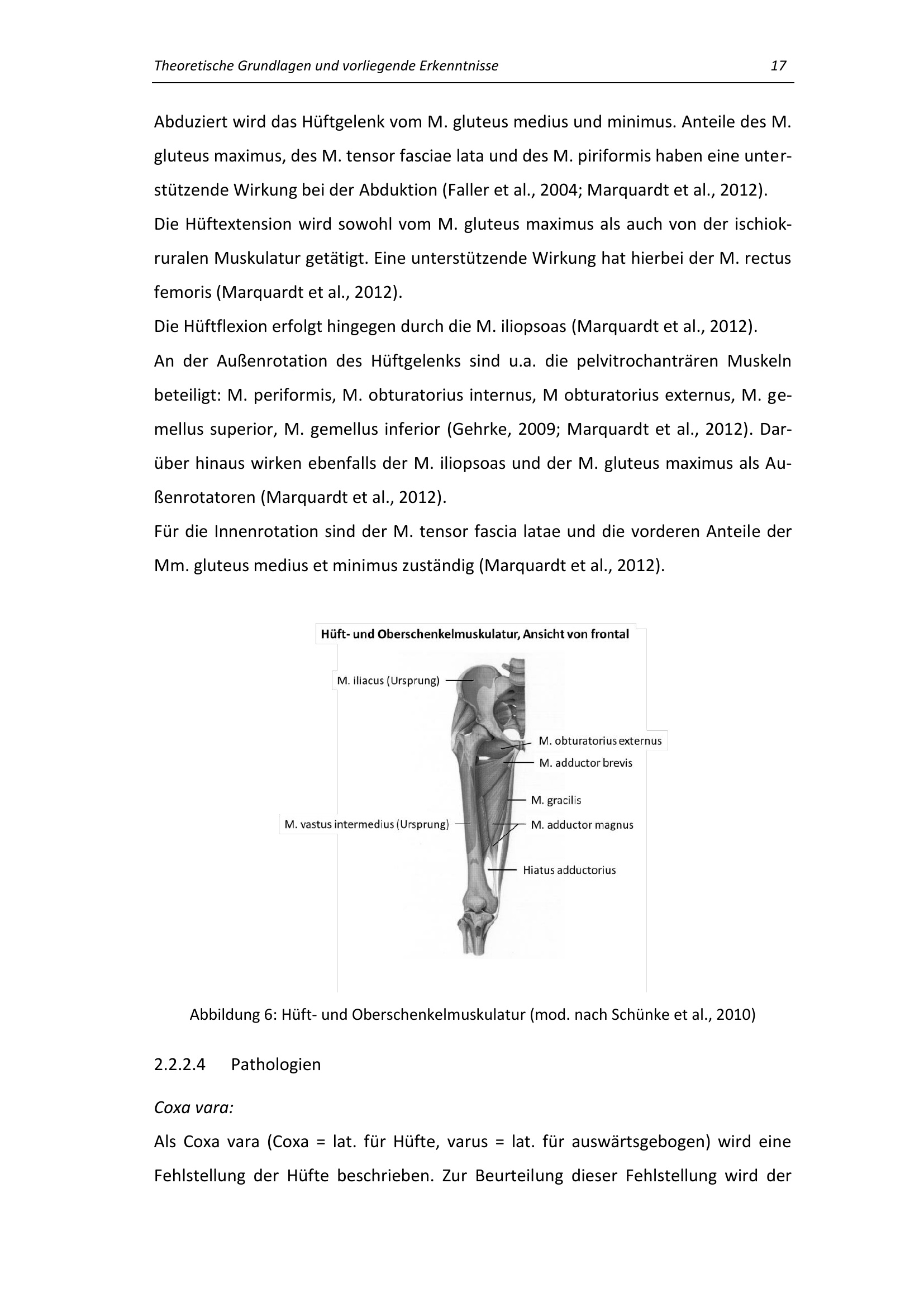 Theoretische Grundlagen und vorliegende Erkenntnisse 17

Abduziert wird das Hüftgelenk vom M. gluteus medius und minimus. Anteile des M. gluteus maximus, des M. tensor fasciae lata und des M. piriformis haben eine unterstützende Wirkung bei der Abduktion (Faller et al., 2004; Marquardt et al., 2012).
Die Hüftextension wird sowohl vom M. gluteus maximus als auch von der ischiokruralen Muskulatur getätigt. Eine unterstützende Wirkung hat hierbei der M. rectus femoris (Marquardt et al., 2012).
Die Hüftflexion erfolgt hingegen durch die M. iliopsoas (Marquardt et al., 2012).
An der Außenrotation des Hüftgelenks sind u.a. die pelvitrochanträren Muskeln beteiligt: M. periformis, M. obturatorius internus, M obturatorius externus, M. gemellus superior, M. gemellus inferior (Gehrke, 2009; Marquardt et al., 2012). Darüber hinaus wirken ebenfalls der M. iliopsoas und der M. gluteus maximus als Außenrotatoren (Marquardt et al., 2012).
Für die Innenrotation sind der M. tensor fascia latae und die vorderen Anteile der Mm. gluteus medius et minimus zuständig (Marquardt et al., 2012).

Hüft- und Oberschenkelmuskulatur, Ansicht von frontal

M. iliacus (Ursprung)

M. obturatorius externus

M. adductor brevis

M. gracilis

M. vastus intermedius (Ursprung)

M. adductor magnus

Hiatus adductorius

Abbildung 6: Hüft- und Oberschenkelmuskulatur (mod. nach Schünke et al., 2010)

2.2.2.4 Pathologien

Coxa vara:

Als Coxa vara (Coxa = lat. für Hüfte, varus = lat. für auswärtsgebogen) wird eine Fehlstellung der Hüfte beschrieben. Zur Beurteilung dieser Fehlstellung wird der